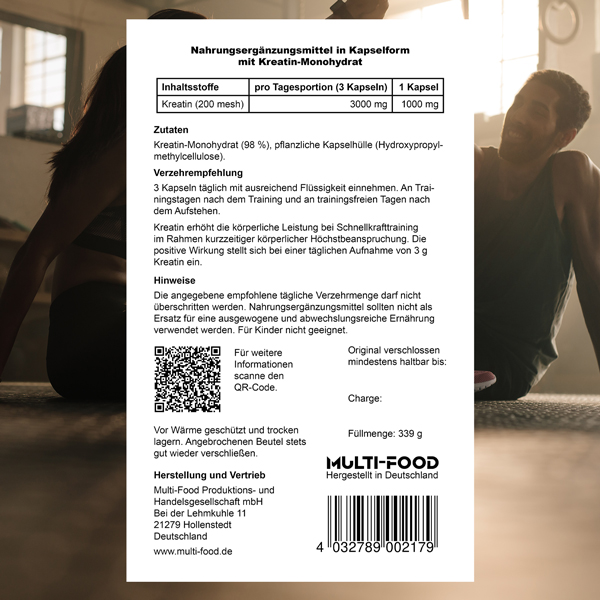 Nahrungsergänzungsmittel in Kapselform mit Kreatin-Monohydrat

| Inhaltsstoffe | pro Tagesportion (3 Kapseln) | 1 Kapsel |
|---|---|---|
| Kreatin (200 mesh) | 3000 mg | 1000 mg |

Zutaten

Kreatin-Monohydrat (98 %), pflanzliche Kapselhülle (Hydroxypropylmethylcellulose).

Verzehrempfehlung

3 Kapseln täglich mit ausreichend Flüssigkeit einnehmen. An Trainingstagen nach dem Training und an trainingsfreien Tagen nach dem Aufstehen.

Kreatin erhöht die körperliche Leistung bei Schnellkrafttraining im Rahmen kurzzeitiger körperlicher Höchstbeanspruchung. Die positive Wirkung stellt sich bei einer täglichen Aufnahme von 3 g Kreatin ein.

Hinweise

Die angegebene empfohlene tägliche Verzehrmenge darf nicht überschritten werden. Nahrungsergänzungsmittel sollten nicht als Ersatz für eine ausgewogene und abwechslungsreiche Ernährung verwendet werden. Für Kinder nicht geeignet.

Für weitere Informationen scanne den QR-Code.

Original verschlossen mindestens haltbar bis:

Charge:

Vor Wärme geschützt und trocken lagern. Angebrochenen Beutel stets gut wieder verschließen.

Füllmenge: 339 g

MULTI-FOOD
Hergestellt in Deutschland

Herstellung und Vertrieb

Multi-Food Produktions- und Handelsgesellschaft mbH
Bei der Lehmkuhle 11
21279 Hollenstedt
Deutschland

www.multi-food.de

4 032789 002179